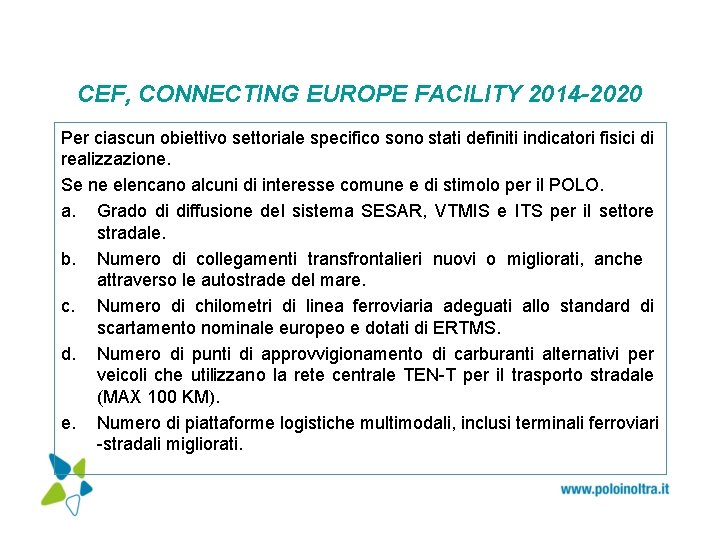 CEF, CONNECTING EUROPE FACILITY 2014-2020

Per ciascun obiettivo settoriale specifico sono stati definiti indicatori fisici di realizzazione.

Se ne elencano alcuni di interesse comune e di stimolo per il POLO.

a. Grado di diffusione del sistema SESAR, VTMIS e ITS per il settore stradale.

b. Numero di collegamenti transfrontalieri nuovi o migliorati, anche attraverso le autostrade del mare.

c. Numero di chilometri di linea ferroviaria adeguati allo standard di scartamento nominale europeo e dotati di ERTMS.

d. Numero di punti di approvvigionamento di carburanti alternativi per veicoli che utilizzano la rete centrale TEN-T per il trasporto stradale (MAX 100 KM).

e. Numero di piattaforme logistiche multimodali, inclusi terminali ferroviari -stradali migliorati.

www.poloinoltra.it